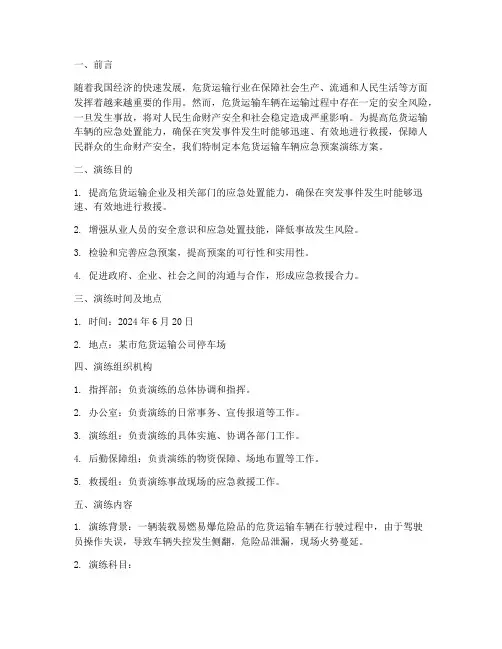 一、前言

随着我国经济的快速发展，危货运输行业在保障社会生产、流通和人民生活等方面发挥着越来越重要的作用。然而，危货运输车辆在运输过程中存在一定的安全风险，一旦发生事故，将对人民生命财产安全和社会稳定造成严重影响。为提高危货运输车辆的应急处置能力，确保在突发事件发生时能够迅速、有效地进行救援，保障人民群众的生命财产安全，我们特制定本危货运输车辆应急预案演练方案。

二、演练目的

1. 提高危货运输企业及相关部门的应急处置能力，确保在突发事件发生时能够迅速、有效地进行救援。

2. 增强从业人员的安全意识和应急处置技能，降低事故发生风险。

3. 检验和完善应急预案，提高预案的可行性和实用性。

4. 促进政府、企业、社会之间的沟通与合作，形成应急救援合力。

三、演练时间及地点

1. 时间：2024 年 6 月 20 日

2. 地点：某市危货运输公司停车场

四、演练组织机构

1. 指挥部：负责演练的总体协调和指挥。

2. 办公室：负责演练的日常事务、宣传报道等工作。

3. 演练组：负责演练的具体实施、协调各部门工作。

4. 后勤保障组：负责演练的物资保障、场地布置等工作。

5. 救援组：负责演练事故现场的应急救援工作。

五、演练内容

1. 演练背景：一辆装载易燃易爆危险品的危货运输车辆在行驶过程中，由于驾驶员操作失误，导致车辆失控发生侧翻，危险品泄漏，现场火势蔓延。

2. 演练科目：